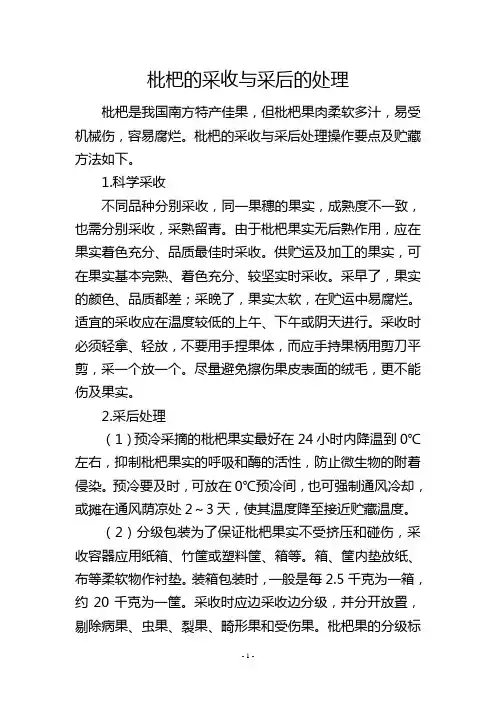 枇杷的采收与采后的处理

枇杷是我国南方特产佳果，但枇杷果肉柔软多汁，易受机械伤，容易腐烂。枇杷的采收与采后处理操作要点及贮藏方法如下。

1.科学采收

不同品种分别采收，同一果穗的果实，成熟度不一致，也需分别采收，采熟留青。由于枇杷果实无后熟作用，应在果实着色充分、品质最佳时采收。供贮运及加工的果实，可在果实基本完熟、着色充分、较坚实时采收。采早了，果实的颜色、品质都差；采晚了，果实太软，在贮运中易腐烂。适宜的采收应在温度较低的上午、下午或阴天进行。采收时必须轻拿、轻放，不要用手捏果体，而应手持果柄用剪刀平剪，采一个放一个。尽量避免擦伤果皮表面的绒毛，更不能伤及果实。

2.采后处理

（1）预冷采摘的枇杷果实最好在 24 小时内降温到 0℃左右，抑制枇杷果实的呼吸和酶的活性，防止微生物的附着侵染。预冷要及时，可放在 0℃预冷间，也可强制通风冷却，或摊在通风荫凉处 2～3 天，使其温度降至接近贮藏温度。

（2）分级包装为了保证枇杷果实不受挤压和碰伤，采收容器应用纸箱、竹筐或塑料筐、箱等。箱、筐内垫放纸、布等柔软物作衬垫。装箱包装时，一般是每 2.5 千克为一箱，约 20 千克为一筐。采收时应边采收边分级，并分开放置，剔除病果、虫果、裂果、畸形果和受伤果。枇杷果的分级标

- 1 -